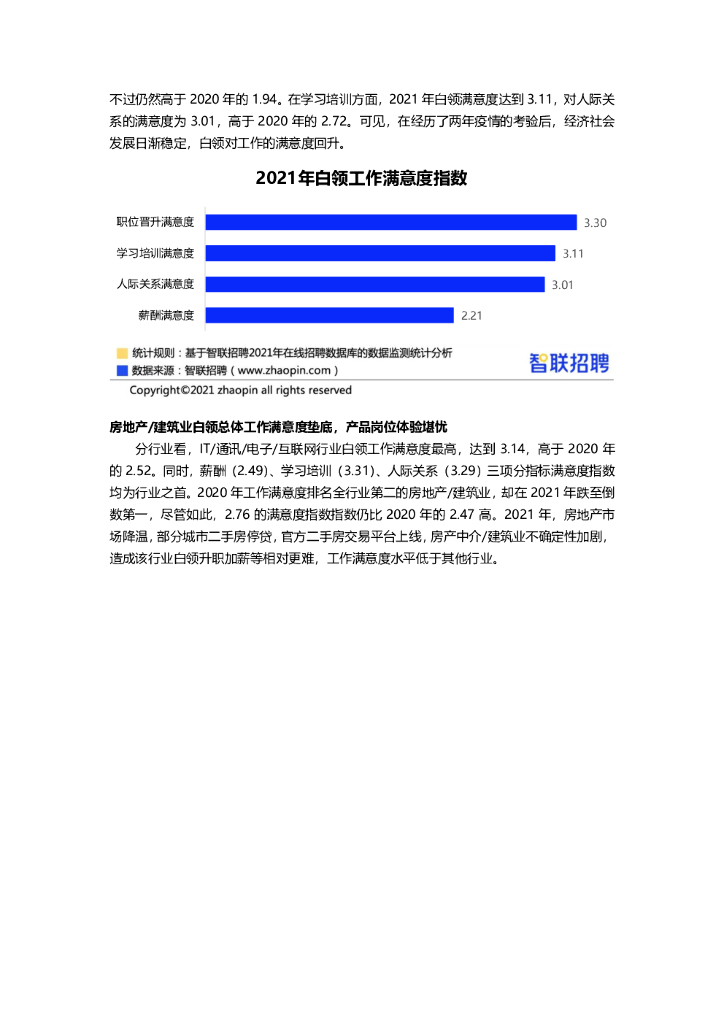 不过仍然高于 2020 年的 1.94。在学习培训方面，2021 年白领满意度达到 3.11，对人际关系的满意度为 3.01，高于 2020 年的 2.72。可见，在经历了两年疫情的考验后，经济社会发展日渐稳定，白领对工作的满意度回升。

2021年白领工作满意度指数

职位晋升满意度 3.30
学习培训满意度 3.11
人际关系满意度 3.01
薪酬满意度 2.21

统计规则：基于智联招聘2021年在线招聘数据库的数据监测统计分析
数据来源：智联招聘（www.zhaopin.com）
智联招聘
Copyright©2021 zhaopin all rights reserved

房地产/建筑业白领总体工作满意度垫底，产品岗位体验堪忧

分行业看，IT/通讯/电子/互联网行业白领工作满意度最高，达到 3.14，高于 2020 年的 2.52。同时，薪酬（2.49）、学习培训（3.31）、人际关系（3.29）三项分指标满意度指数均为行业之首。2020 年工作满意度排名全行业第二的房地产/建筑业，却在 2021 年跌至倒数第一，尽管如此，2.76 的满意度指数指数仍比 2020 年的 2.47 高。2021 年，房地产市场降温，部分城市二手房停贷，官方二手房交易平台上线，房产中介/建筑业不确定性加剧，造成该行业白领升职加薪等相对更难，工作满意度水平低于其他行业。